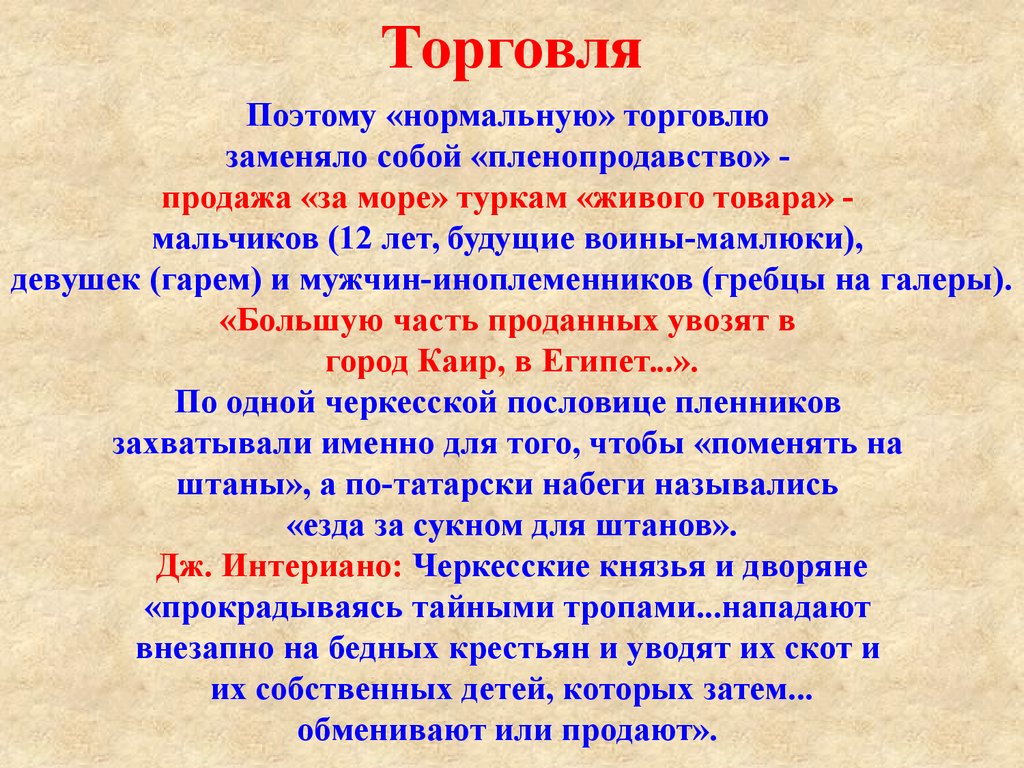 Торговля

Поэтому «нормальную» торговлю заменяло собой «пленопродавство» - продажа «за море» туркам «живого товара» - мальчиков (12 лет, будущие воины-мамлюки), девушек (гарем) и мужчин-иноплеменников (гребцы на галеры). «Большую часть проданных увозят в город Каир, в Египет...». По одной черкесской пословице пленников захватывали именно для того, чтобы «поменять на штаны», а по-татарски набеги назывались «езда за сукном для штанов». Дж. Интериано: Черкесские князья и дворяне «прокрадываясь тайными тропами...нападают внезапно на бедных крестьян и уводят их скот и их собственных детей, которых затем... обменивают или продают».